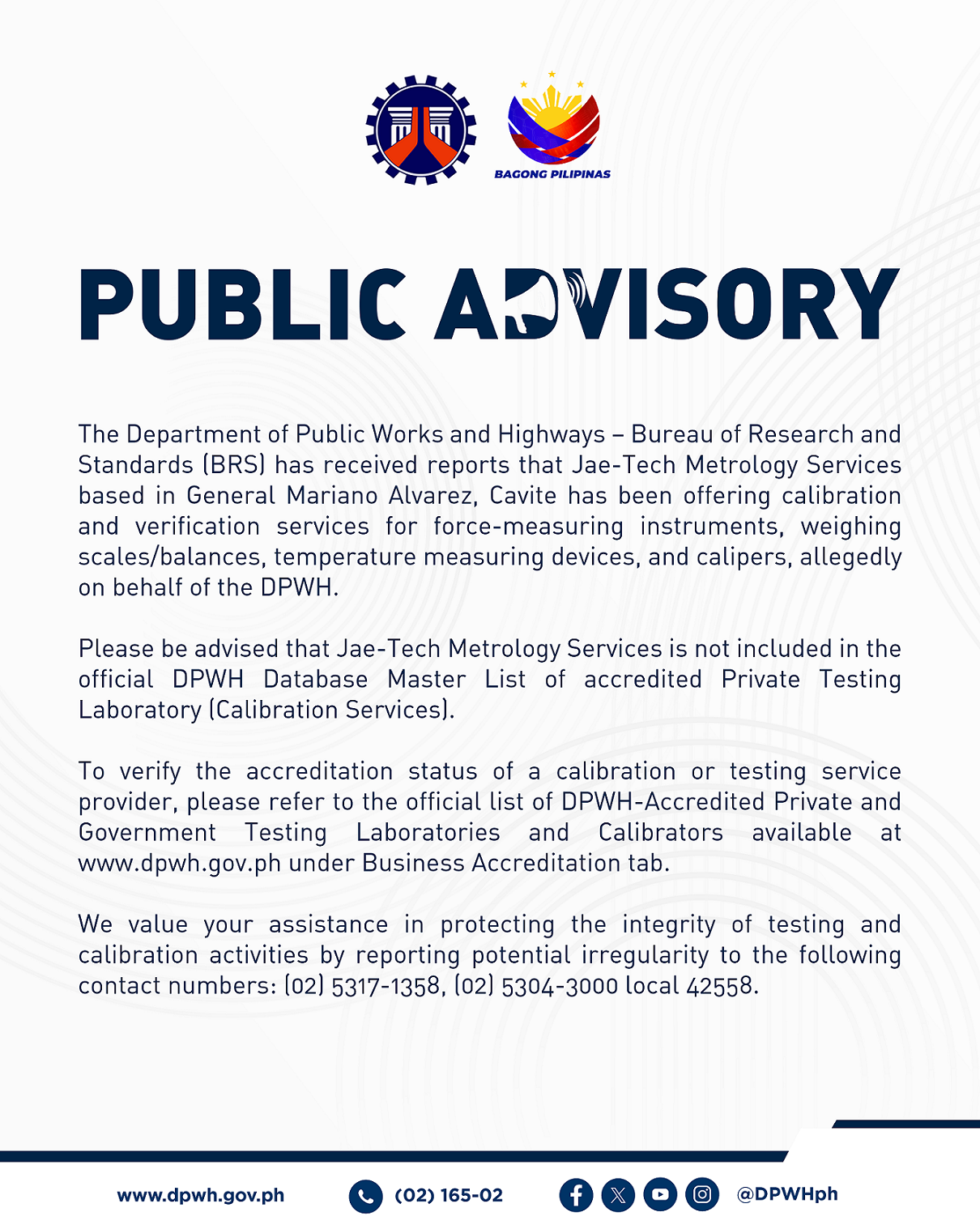 BAGONG PILIPINAS

PUBLIC ADVISORY

The Department of Public Works and Highways – Bureau of Research and Standards (BRS) has received reports that Jae-Tech Metrology Services based in General Mariano Alvarez, Cavite has been offering calibration and verification services for force-measuring instruments, weighing scales/balances, temperature measuring devices, and calipers, allegedly on behalf of the DPWH.

Please be advised that Jae-Tech Metrology Services is not included in the official DPWH Database Master List of accredited Private Testing Laboratory (Calibration Services).

To verify the accreditation status of a calibration or testing service provider, please refer to the official list of DPWH-Accredited Private and Government Testing Laboratories and Calibrators available at www.dpwh.gov.ph under Business Accreditation tab.

We value your assistance in protecting the integrity of testing and calibration activities by reporting potential irregularity to the following contact numbers: (02) 5317-1358, (02) 5304-3000 local 42558.

www.dpwh.gov.ph (02) 165-02 @DPWHph